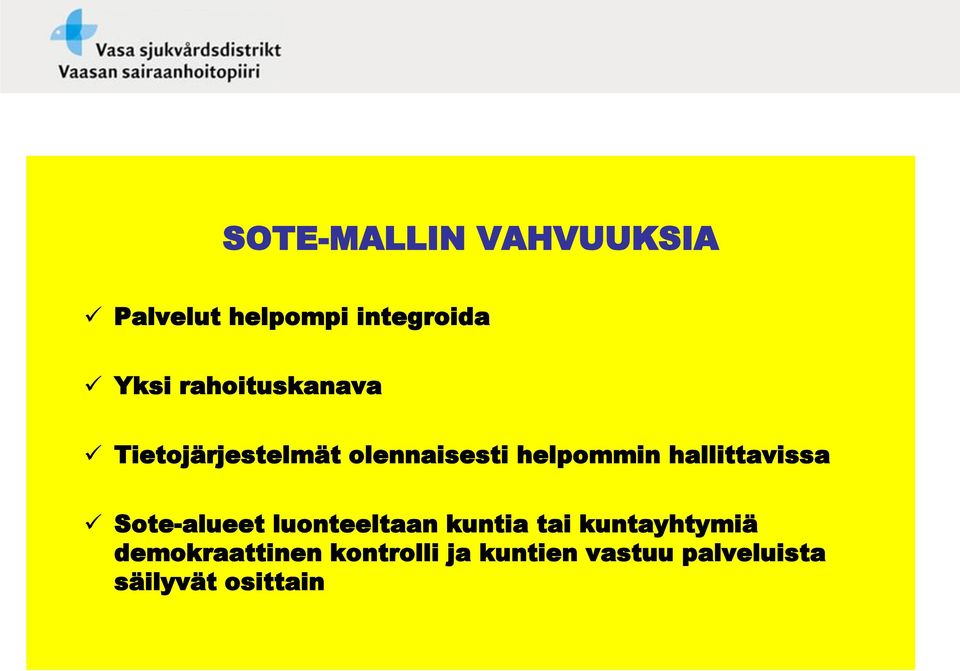 Vasa sjukvårdsdistrikt
Vaasan sairaanhoitopiiri

SOTE-MALLIN VAHVUUKSIA

✓ Palvelut helpompi integroida

✓ Yksi rahoituskanava

✓ Tietojärjestelmät olennaisesti helpommin hallittavissa

✓ Sote-alueet luonteeltaan kuntia tai kuntayhtymiä demokraattinen kontrolli ja kuntien vastuu palveluista säilyvät osittain